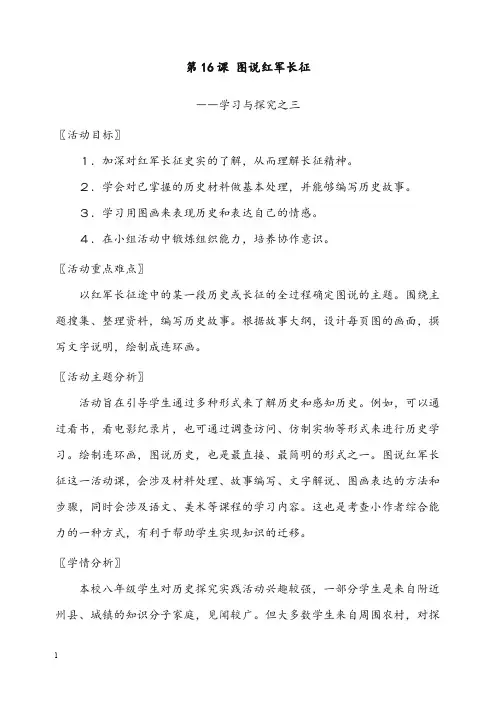 第 16 课 图说红军长征

——学习与探究之三

〖活动目标〗

1．加深对红军长征史实的了解，从而理解长征精神。

2．学会对已掌握的历史材料做基本处理，并能够编写历史故事。

3．学习用图画来表现历史和表达自己的情感。

4．在小组活动中锻炼组织能力，培养协作意识。

〖活动重点难点〗

以红军长征途中的某一段历史或长征的全过程确定图说的主题。围绕主题搜集、整理资料，编写历史故事。根据故事大纲，设计每页图的画面，撰写文字说明，绘制成连环画。

〖活动主题分析〗

活动旨在引导学生通过多种形式来了解历史和感知历史。例如，可以通过看书，看电影纪录片，也可通过调查访问、仿制实物等形式来进行历史学习。绘制连环画，图说历史，也是最直接、最简明的形式之一。图说红军长征这一活动课，会涉及材料处理、故事编写、文字解说、图画表达的方法和步骤，同时会涉及语文、美术等课程的学习内容。这也是考查小作者综合能力的一种方式，有利于帮助学生实现知识的迁移。

〖学情分析〗

本校八年级学生对历史探究实践活动兴趣较强，一部分学生是来自附近州县、城镇的知识分子家庭，见闻较广。但大多数学生来自周围农村，对探

1